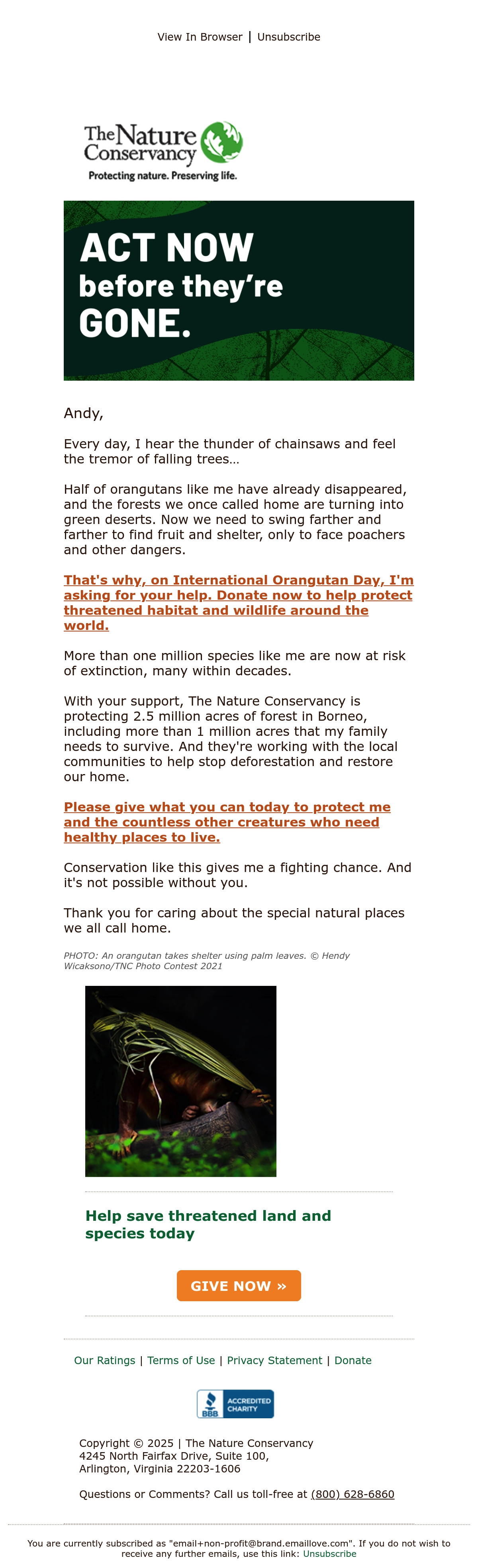 View In Browser | Unsubscribe

The Nature Conservancy
Protecting nature. Preserving life.

ACT NOW
before they're
GONE.

Andy,

Every day, I hear the thunder of chainsaws and feel the tremor of falling trees…

Half of orangutans like me have already disappeared, and the forests we once called home are turning into green deserts. Now we need to swing farther and farther to find fruit and shelter, only to face poachers and other dangers.

That's why, on International Orangutan Day, I'm asking for your help. Donate now to help protect threatened habitat and wildlife around the world.

More than one million species like me are now at risk of extinction, many within decades.

With your support, The Nature Conservancy is protecting 2.5 million acres of forest in Borneo, including more than 1 million acres that my family needs to survive. And they're working with the local communities to help stop deforestation and restore our home.

Please give what you can today to protect me and the countless other creatures who need healthy places to live.

Conservation like this gives me a fighting chance. And it's not possible without you.

Thank you for caring about the special natural places we all call home.

PHOTO: An orangutan takes shelter using palm leaves. © Hendy Wicaksono/TNC Photo Contest 2021

Help save threatened land and species today

GIVE NOW »

Our Ratings | Terms of Use | Privacy Statement | Donate

BBB ACCREDITED CHARITY

Copyright © 2025 | The Nature Conservancy
4245 North Fairfax Drive, Suite 100,
Arlington, Virginia 22203-1606

Questions or Comments? Call us toll-free at (800) 628-6860

You are currently subscribed as "email+non-profit@brand.emaillove.com". If you do not wish to receive any further emails, use this link: Unsubscribe